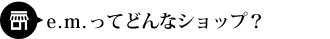 e.m.ってどんなショップ？